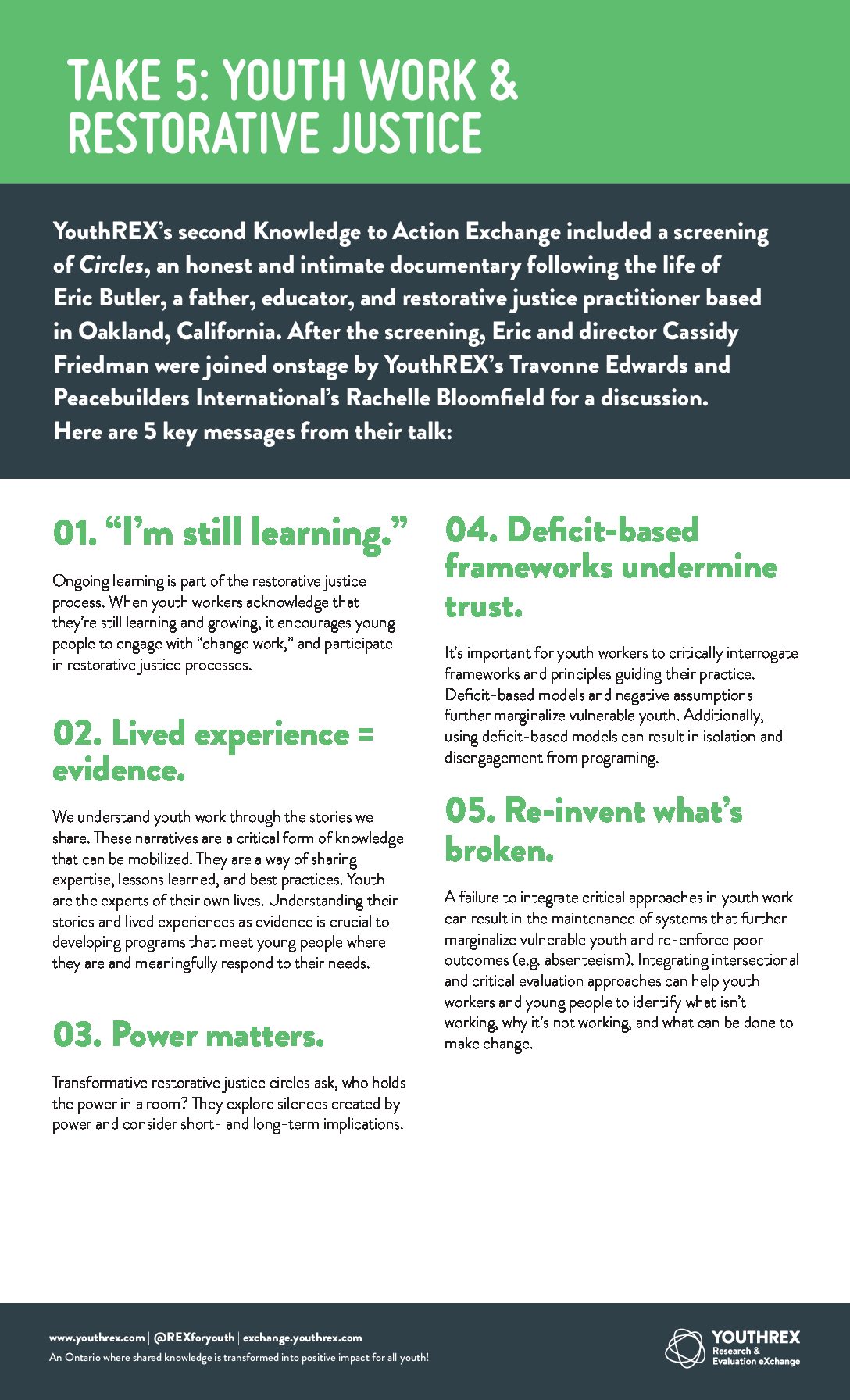 TAKE 5: YOUTH WORK & RESTORATIVE JUSTICE

YouthREX's second Knowledge to Action Exchange included a screening of Circles, an honest and intimate documentary following the life of Eric Butler, a father, educator, and restorative justice practitioner based in Oakland, California. After the screening, Eric and director Cassidy Friedman were joined onstage by YouthREX's Travonne Edwards and Peacebuilders International's Rachelle Bloomfield for a discussion. Here are 5 key messages from their talk:

01. "I'm still learning."

Ongoing learning is part of the restorative justice process. When youth workers acknowledge that they're still learning and growing, it encourages young people to engage with "change work," and participate in restorative justice processes.

02. Lived experience = evidence.

We understand youth work through the stories we share. These narratives are a critical form of knowledge that can be mobilized. They are a way of sharing expertise, lessons learned, and best practices. Youth are the experts of their own lives. Understanding their stories and lived experiences as evidence is crucial to developing programs that meet young people where they are and meaningfully respond to their needs.

03. Power matters.

Transformative restorative justice circles ask, who holds the power in a room? They explore silences created by power and consider short- and long-term implications.

04. Deficit-based frameworks undermine trust.

It's important for youth workers to critically interrogate frameworks and principles guiding their practice. Deficit-based models and negative assumptions further marginalize vulnerable youth. Additionally, using deficit-based models can result in isolation and disengagement from programing.

05. Re-invent what's broken.

A failure to integrate critical approaches in youth work can result in the maintenance of systems that further marginalize vulnerable youth and re-enforce poor outcomes (e.g. absenteeism). Integrating intersectional and critical evaluation approaches can help youth workers and young people to identify what isn't working, why it's not working, and what can be done to make change.

www.youthrex.com | @REXforyouth | exchange.youthrex.com
An Ontario where shared knowledge is transformed into positive impact for all youth!

YOUTHREX
Research & Evaluation eXchange